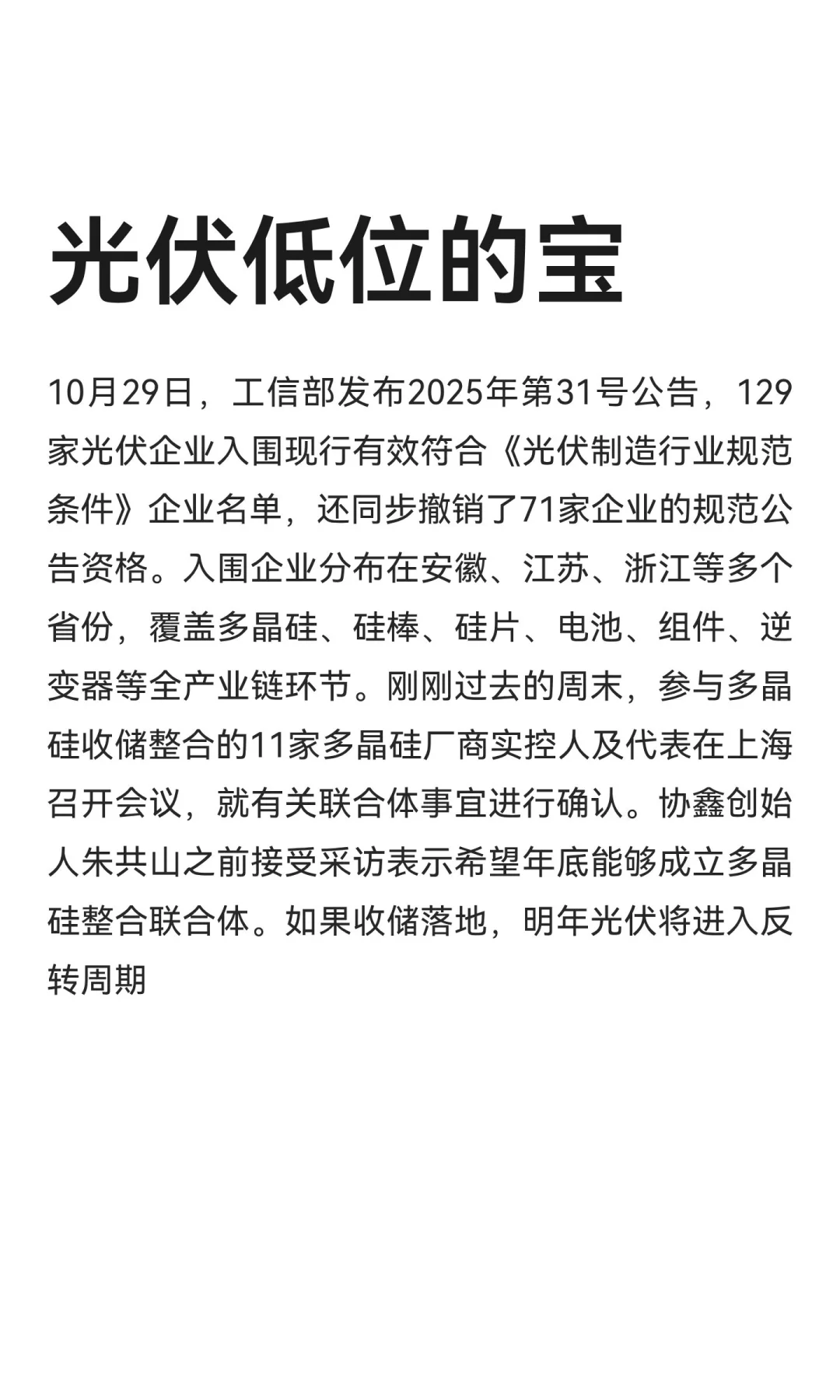 光伏低位的宝

10月29日，工信部发布2025年第31号公告，129家光伏企业入围现行有效符合《光伏制造行业规范条件》企业名单，还同步撤销了71家企业的规范公告资格。入围企业分布在安徽、江苏、浙江等多个省份，覆盖多晶硅、硅棒、硅片、电池、组件、逆变器等全产业链环节。刚刚过去的周末，参与多晶硅收储整合的11家多晶硅厂商实控人及代表在上海召开会议，就有关联合体事宜进行确认。协鑫创始人朱共山之前接受采访表示希望年底能够成立多晶硅整合联合体。如果收储落地，明年光伏将进入反转周期